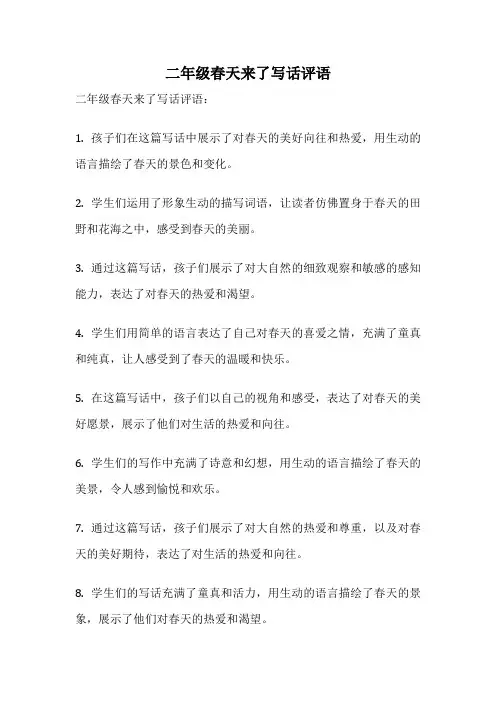 二年级春天来了写话评语

二年级春天来了写话评语：

1. 孩子们在这篇写话中展示了对春天的美好向往和热爱，用生动的语言描绘了春天的景色和变化。

2. 学生们运用了形象生动的描写词语，让读者仿佛置身于春天的田野和花海之中，感受到春天的美丽。

3. 通过这篇写话，孩子们展示了对大自然的细致观察和敏感的感知能力，表达了对春天的热爱和渴望。

4. 学生们用简单的语言表达了自己对春天的喜爱之情，充满了童真和纯真，让人感受到了春天的温暖和快乐。

5. 在这篇写话中，孩子们以自己的视角和感受，表达了对春天的美好愿景，展示了他们对生活的热爱和向往。

6. 学生们的写作中充满了诗意和幻想，用生动的语言描绘了春天的美景，令人感到愉悦和欢乐。

7. 通过这篇写话，孩子们展示了对大自然的热爱和尊重，以及对春天的美好期待，表达了对生活的热爱和向往。

8. 学生们的写话充满了童真和活力，用生动的语言描绘了春天的景象，展示了他们对春天的热爱和渴望。